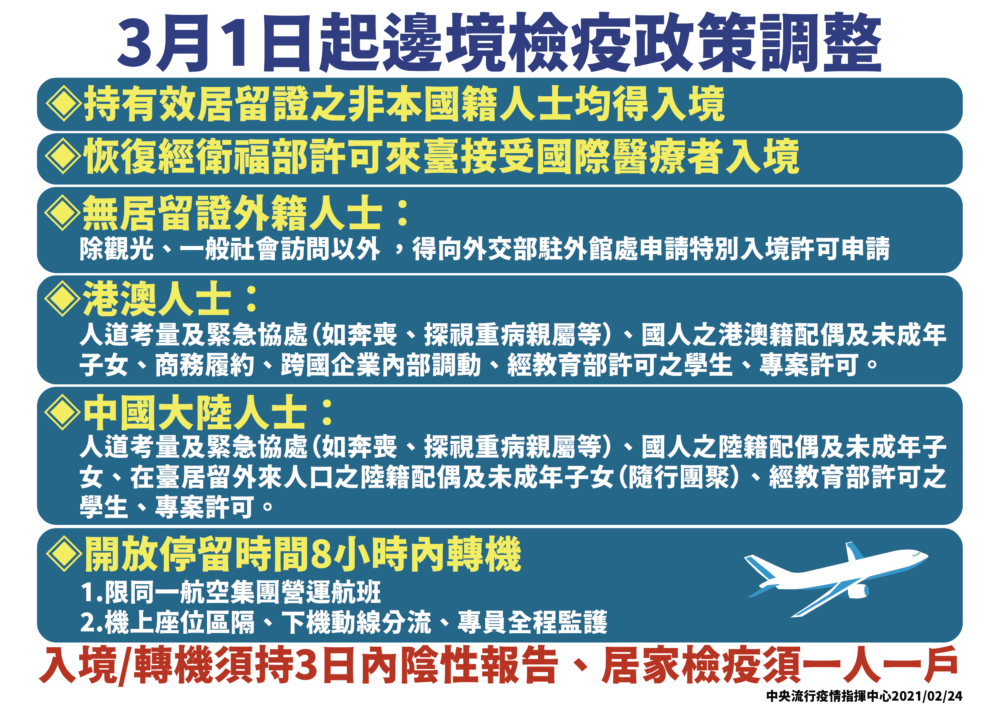 3月1日起邊境檢疫政策調整

◈持有效居留證之非本國籍人士均得入境

◈恢復經衛福部許可來臺接受國際醫療者入境

◈無居留證外籍人士：
除觀光、一般社會訪問以外 ，得向外交部駐外館處申請特別入境許可申請

◈港澳人士：
人道考量及緊急協處(如奔喪、探視重病親屬等)、國人之港澳籍配偶及未成年子女、商務履約、跨國企業內部調動、經教育部許可之學生、專案許可。

◈中國大陸人士：
人道考量及緊急協處(如奔喪、探視重病親屬等)、國人之陸籍配偶及未成年子女、在臺居留外來人口之陸籍配偶及未成年子女(隨行團聚)、經教育部許可之學生、專案許可。

◈開放停留時間8小時內轉機
1.限同一航空集團營運航班
2.機上座位區隔、下機動線分流、專員全程監護

入境/轉機須持3日內陰性報告、居家檢疫須一人一戶

中央流行疫情指揮中心2021/02/24